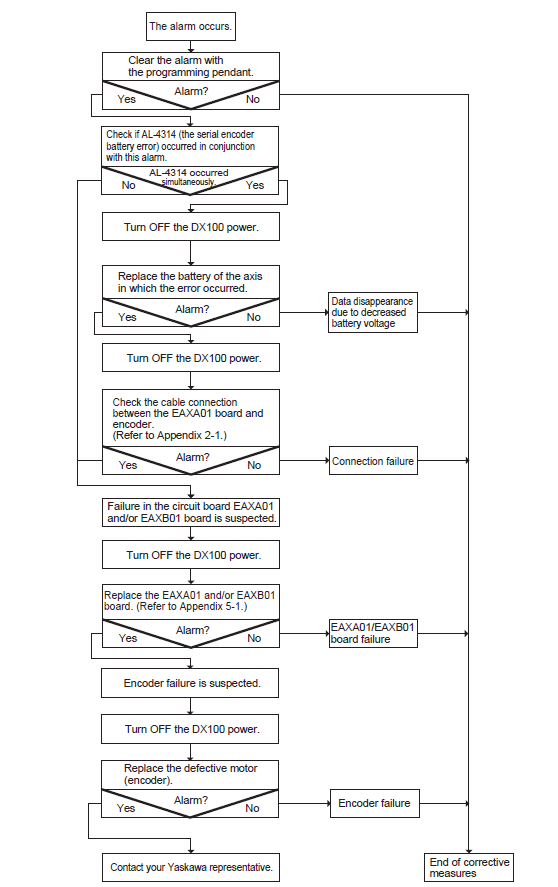 The alarm occurs.

Clear the alarm with the programming pendant.

Alarm?
Yes
No

Check if AL-4314 (the serial encoder battery error) occurred in conjunction with this alarm.

AL-4314 occurred simultaneously.
No
Yes

Turn OFF the DX100 power.

Replace the battery of the axis in which the error occurred.

Alarm?
Yes
No

Data disappearance due to decreased battery voltage

Turn OFF the DX100 power.

Check the cable connection between the EAXA01 board and encoder. (Refer to Appendix 2-1.)

Alarm?
Yes
No

Connection failure

Failure in the circuit board EAXA01 and/or EAXB01 board is suspected.

Turn OFF the DX100 power.

Replace the EAXA01 and/or EAXB01 board. (Refer to Appendix 5-1.)

Alarm?
Yes
No

EAXA01/EAXB01 board failure

Encoder failure is suspected.

Turn OFF the DX100 power.

Replace the defective motor (encoder).

Alarm?
Yes
No

Encoder failure

Contact your Yaskawa representative.

End of corrective measures